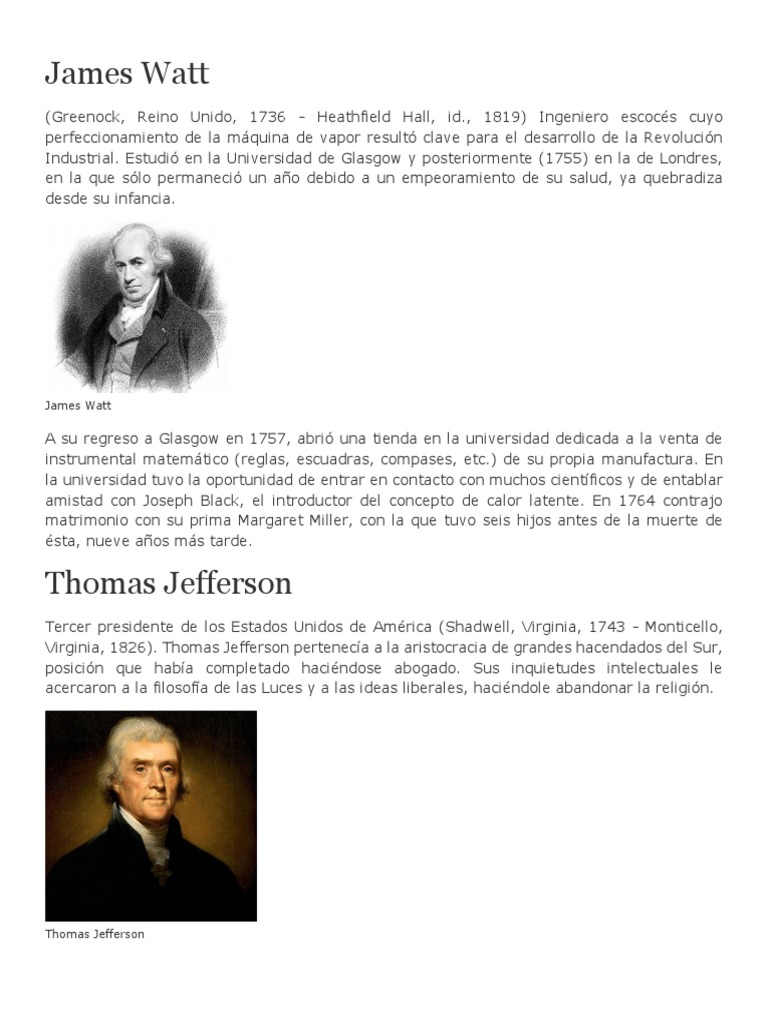 James Watt

(Greenock, Reino Unido, 1736 - Heathfield Hall, id., 1819) Ingeniero escocés cuyo perfeccionamiento de la máquina de vapor resultó clave para el desarrollo de la Revolución Industrial. Estudió en la Universidad de Glasgow y posteriormente (1755) en la de Londres, en la que sólo permaneció un año debido a un empeoramiento de su salud, ya quebradiza desde su infancia.

James Watt

A su regreso a Glasgow en 1757, abrió una tienda en la universidad dedicada a la venta de instrumental matemático (reglas, escuadras, compases, etc.) de su propia manufactura. En la universidad tuvo la oportunidad de entrar en contacto con muchos científicos y de entablar amistad con Joseph Black, el introductor del concepto de calor latente. En 1764 contrajo matrimonio con su prima Margaret Miller, con la que tuvo seis hijos antes de la muerte de ésta, nueve años más tarde.

Thomas Jefferson

Tercer presidente de los Estados Unidos de América (Shadwell, Virginia, 1743 - Monticello, Virginia, 1826). Thomas Jefferson pertenecía a la aristocracia de grandes hacendados del Sur, posición que había completado haciéndose abogado. Sus inquietudes intelectuales le acercaron a la filosofía de las Luces y a las ideas liberales, haciéndole abandonar la religión.

Thomas Jefferson